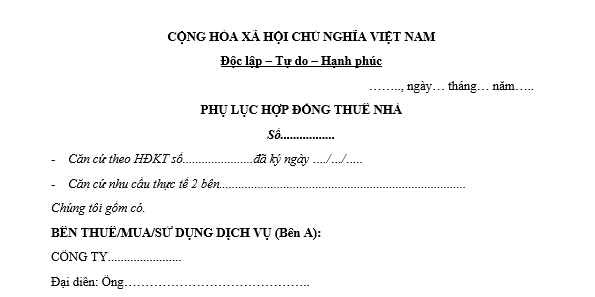 CỘNG HÒA XÃ HỘI CHỦ NGHĨA VIỆT NAM

Độc lập – Tự do – Hạnh phúc

…….., ngày… tháng… năm…..

PHỤ LỤC HỢP ĐỒNG THUÊ NHÀ

Số.................

- Căn cứ theo HĐKT số......................đã ký ngày …./…/…..

- Căn cứ nhu cầu thực tế 2 bên..............................................................................

Chúng tôi gồm có.

BÊN THUÊ/MUA/SỬ DỤNG DỊCH VỤ (Bên A):

CÔNG TY.......................

Đại diện: Ông……………………………………..